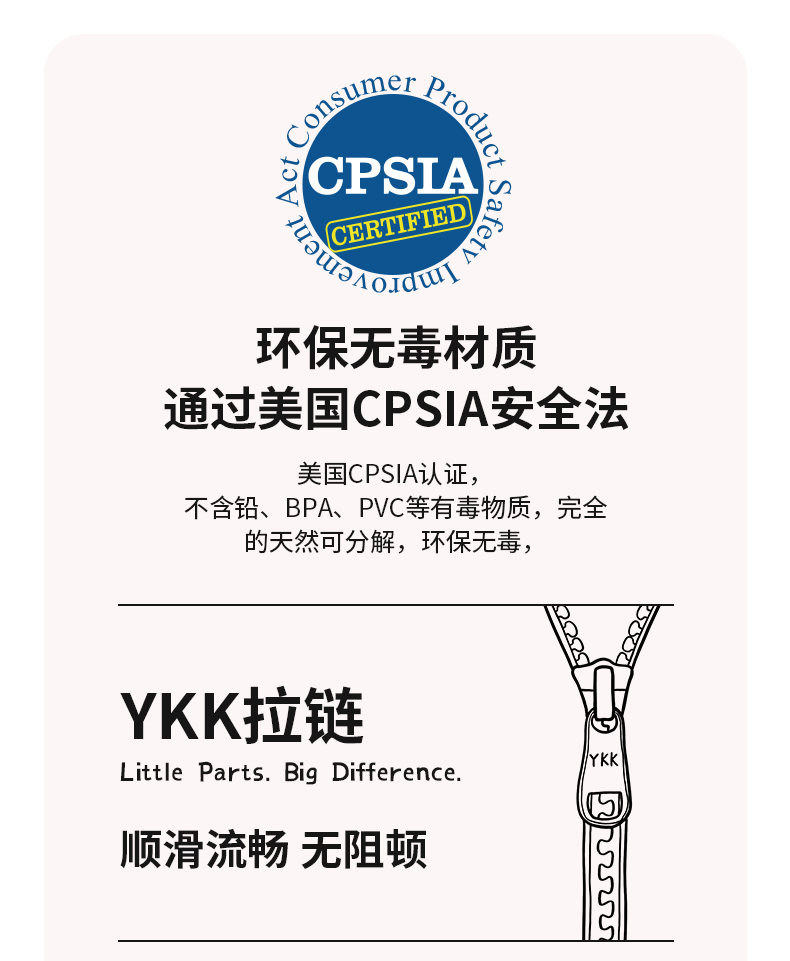 Consumer Product Safety Improvement Act

CPSIA

CERTIFIED

环保无毒材质
通过美国CPSIA安全法

美国CPSIA认证，
不含铅、BPA、PVC等有毒物质，完全
的天然可分解，环保无毒，

YKK拉链

Little Parts. Big Difference.

顺滑流畅 无阻顿

YKK